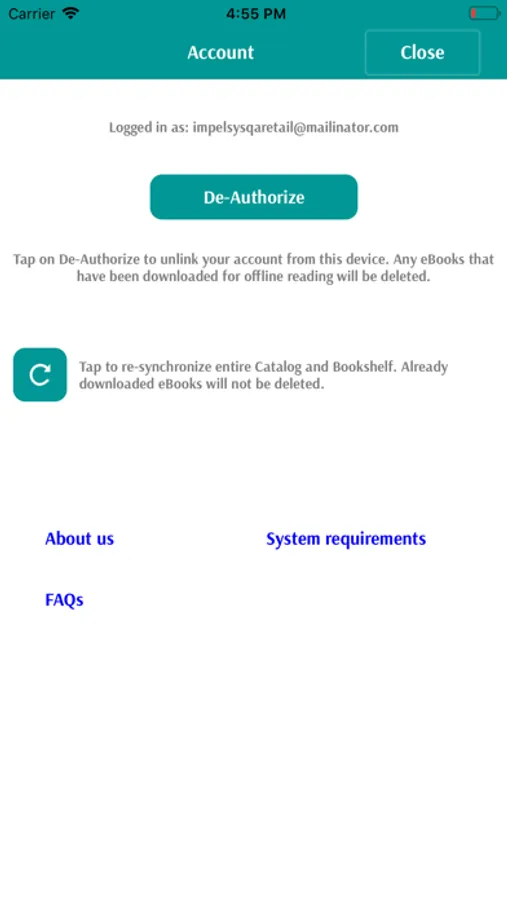 Carrier 4:55 PM

Account Close

Logged in as: impelsysqaretail@mailinator.com

De-Authorize

Tap on De-Authorize to unlink your account from this device. Any eBooks that have been downloaded for offline reading will be deleted.

Tap to re-synchronize entire Catalog and Bookshelf. Already downloaded eBooks will not be deleted.

About us

System requirements

FAQs